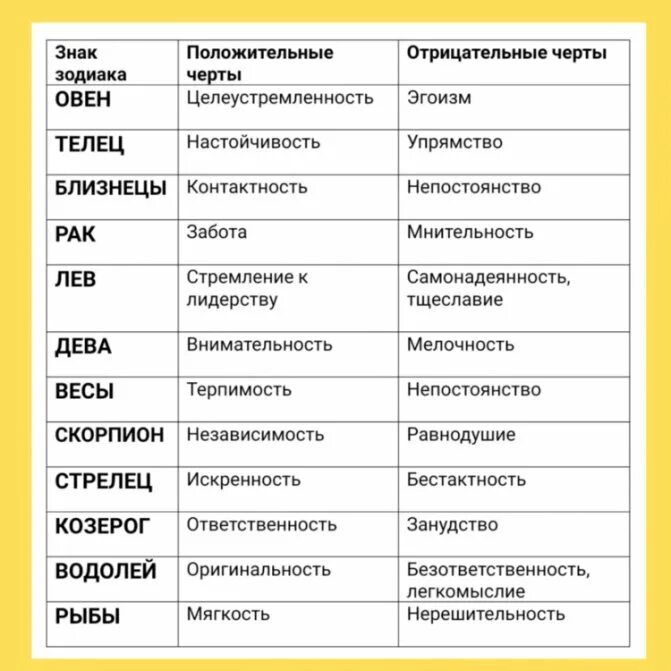 | Знак зодиака | Положительные черты | Отрицательные черты |
|---|---|---|
| ОВЕН | Целеустремленность | Эгоизм |
| ТЕЛЕЦ | Настойчивость | Упрямство |
| БЛИЗНЕЦЫ | Контактность | Непостоянство |
| РАК | Забота | Мнительность |
| ЛЕВ | Стремление к лидерству | Самонадеянность, тщеславие |
| ДЕВА | Внимательность | Мелочность |
| ВЕСЫ | Терпимость | Непостоянство |
| СКОРПИОН | Независимость | Равнодушие |
| СТРЕЛЕЦ | Искренность | Бестактность |
| КОЗЕРОГ | Ответственность | Занудство |
| ВОДОЛЕЙ | Оригинальность | Безответственность, легкомыслие |
| РЫБЫ | Мягкость | Нерешительность |